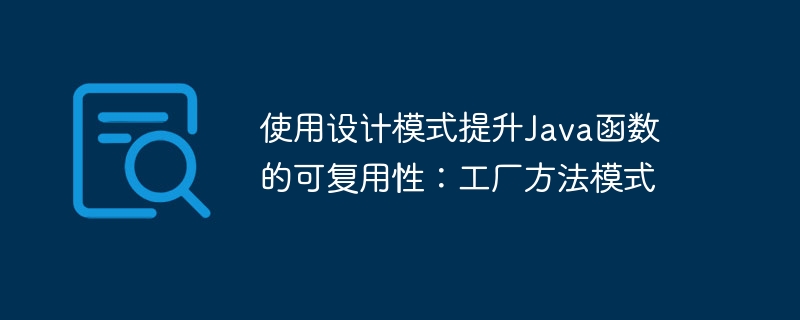 使用设计模式提升Java函数的可复用性：工厂方法模式